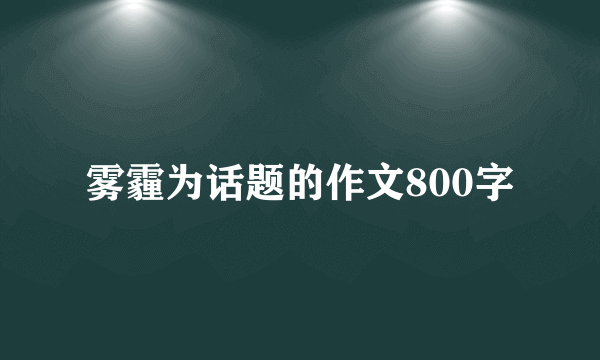 雾霾为话题的作文800字